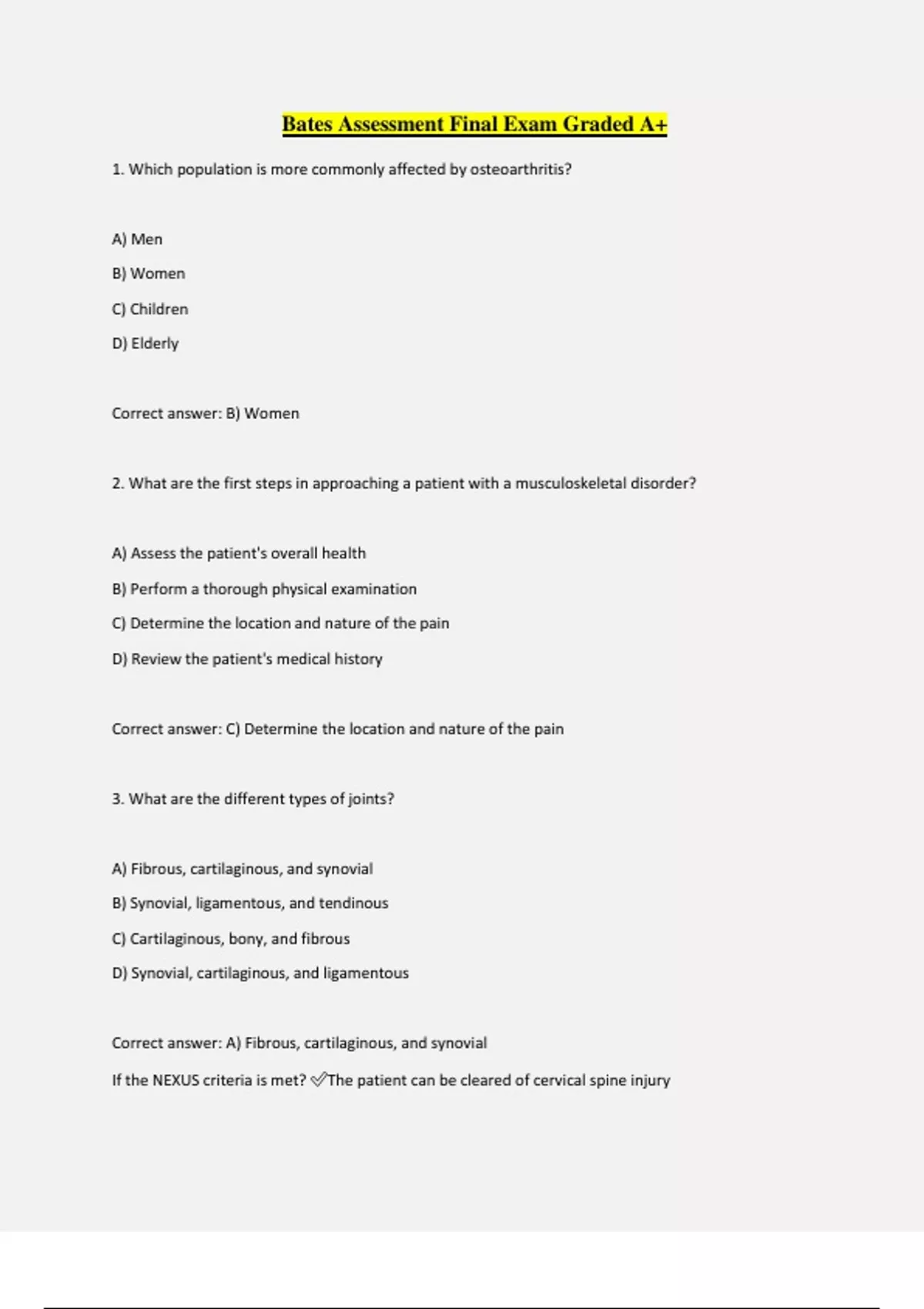 Bates Assessment Final Exam Graded A+

1. Which population is more commonly affected by osteoarthritis?

A) Men

B) Women

C) Children

D) Elderly

Correct answer: B) Women

2. What are the first steps in approaching a patient with a musculoskeletal disorder?

A) Assess the patient's overall health

B) Perform a thorough physical examination

C) Determine the location and nature of the pain

D) Review the patient's medical history

Correct answer: C) Determine the location and nature of the pain

3. What are the different types of joints?

A) Fibrous, cartilaginous, and synovial

B) Synovial, ligamentous, and tendinous

C) Cartilaginous, bony, and fibrous

D) Synovial, cartilaginous, and ligamentous

Correct answer: A) Fibrous, cartilaginous, and synovial

If the NEXUS criteria is met? ✅The patient can be cleared of cervical spine injury